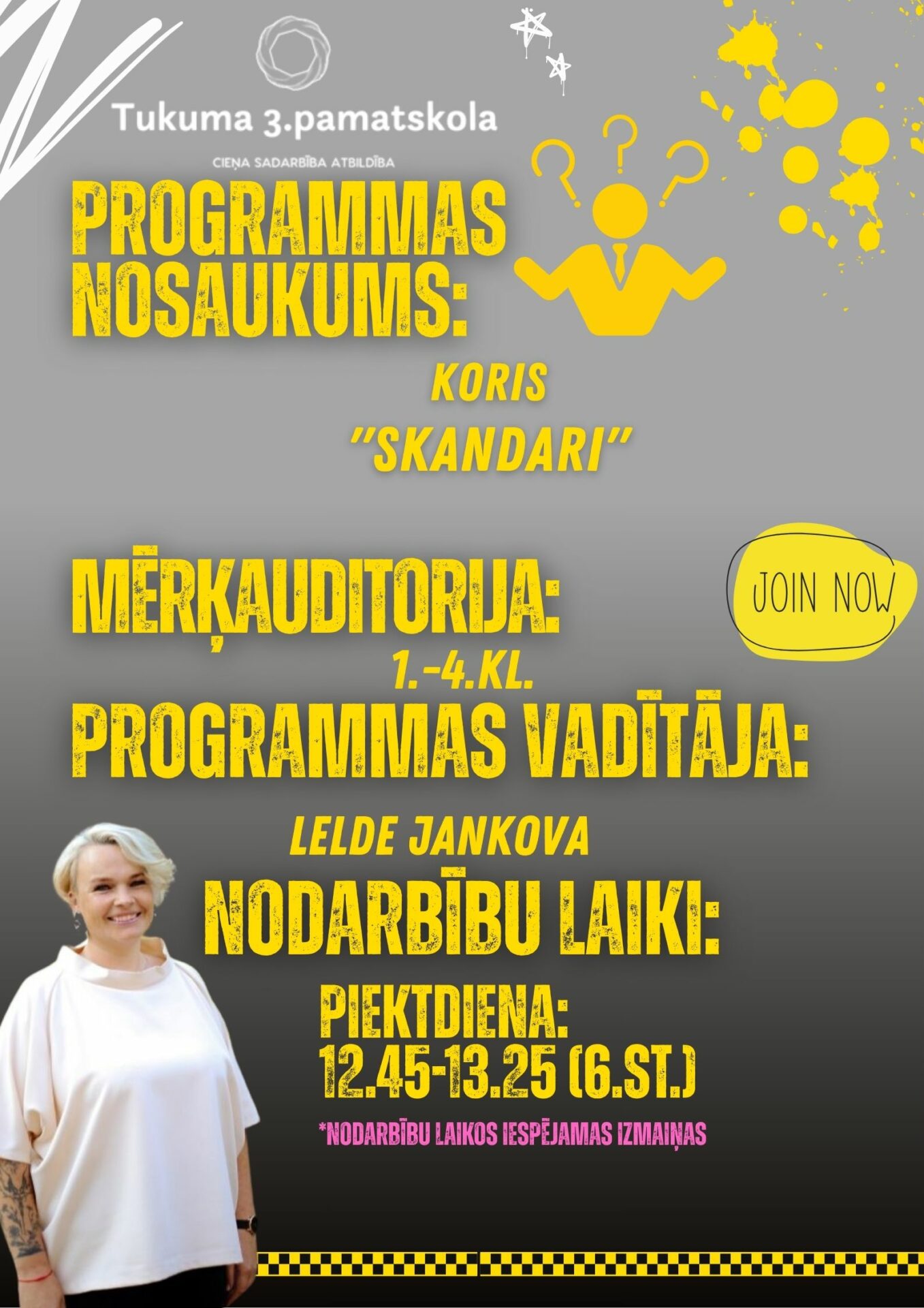 Tukuma 3.pamatskola

CIEŅA SADARBĪBA ATBILDĪBA

PROGRAMMAS NOSAUKUMS:

KORIS "SKANDARI"

MĒRĶAUDITORIJA:

JOIN NOW

1.-4.KL.

PROGRAMMAS VADĪTĀJA:

LELDE JANKOVA

NODARBĪBU LAIKI:

PIEKTDIENA:
12.45-13.25 (6.ST.)

*NODARBĪBU LAIKOS IESPĒJAMAS IZMAIŅAS